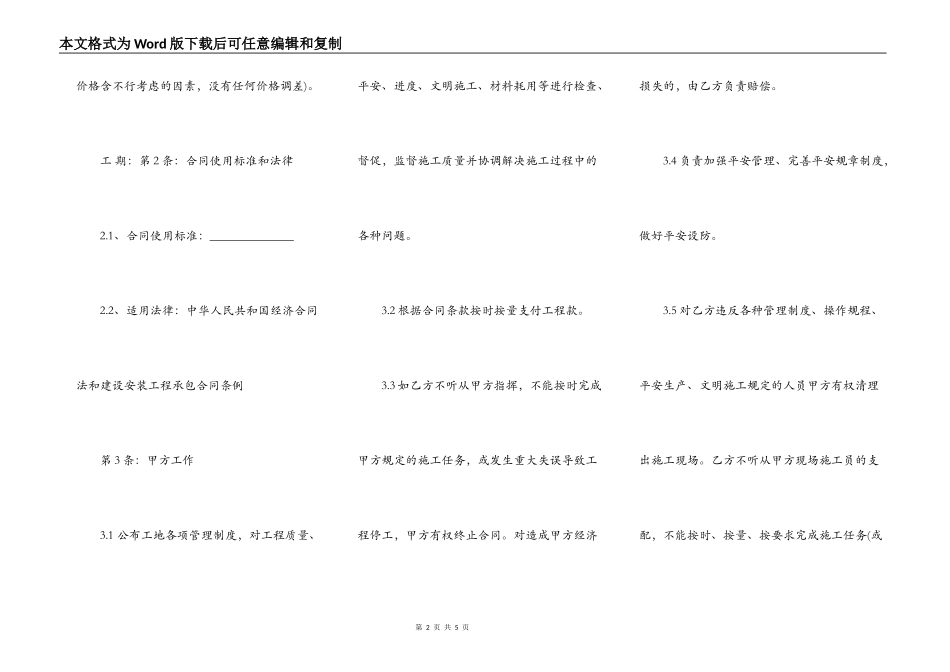 本文格式为Word版下载后可任意编辑和复制

价格含不行考虑的因素，没有任何价格调差)。

工期：第2条：合同使用标准和法律

2.1、合同使用标准：______________

2.2、适用法律：中华人民共和国经济合同法和建设安装工程承包合同条例

第3条：甲方工作

3.1 公布工地各项管理制度，对工程质量、平安、进度、文明施工、材料耗用等进行检查、督促，监督施工质量并协调解决施工过程中的各种问题。

3.2 根据合同条款按时按量支付工程款。

3.3 如乙方不听从甲方指挥，不能按时完成甲方规定的施工任务，或发生重大失误导致工程停工，甲方有权终止合同。对造成甲方经济损失的，由乙方负责赔偿。

3.4 负责加强平安管理、完善平安规章制度，做好平安设防。

3.5 对乙方违反各种管理制度、操作规程、平安生产、文明施工规定的人员甲方有权清理出施工现场。乙方不听从甲方现场施工员的支配，不能按时、按量、按要求完成施工任务(或

第 2 页 共 5 页